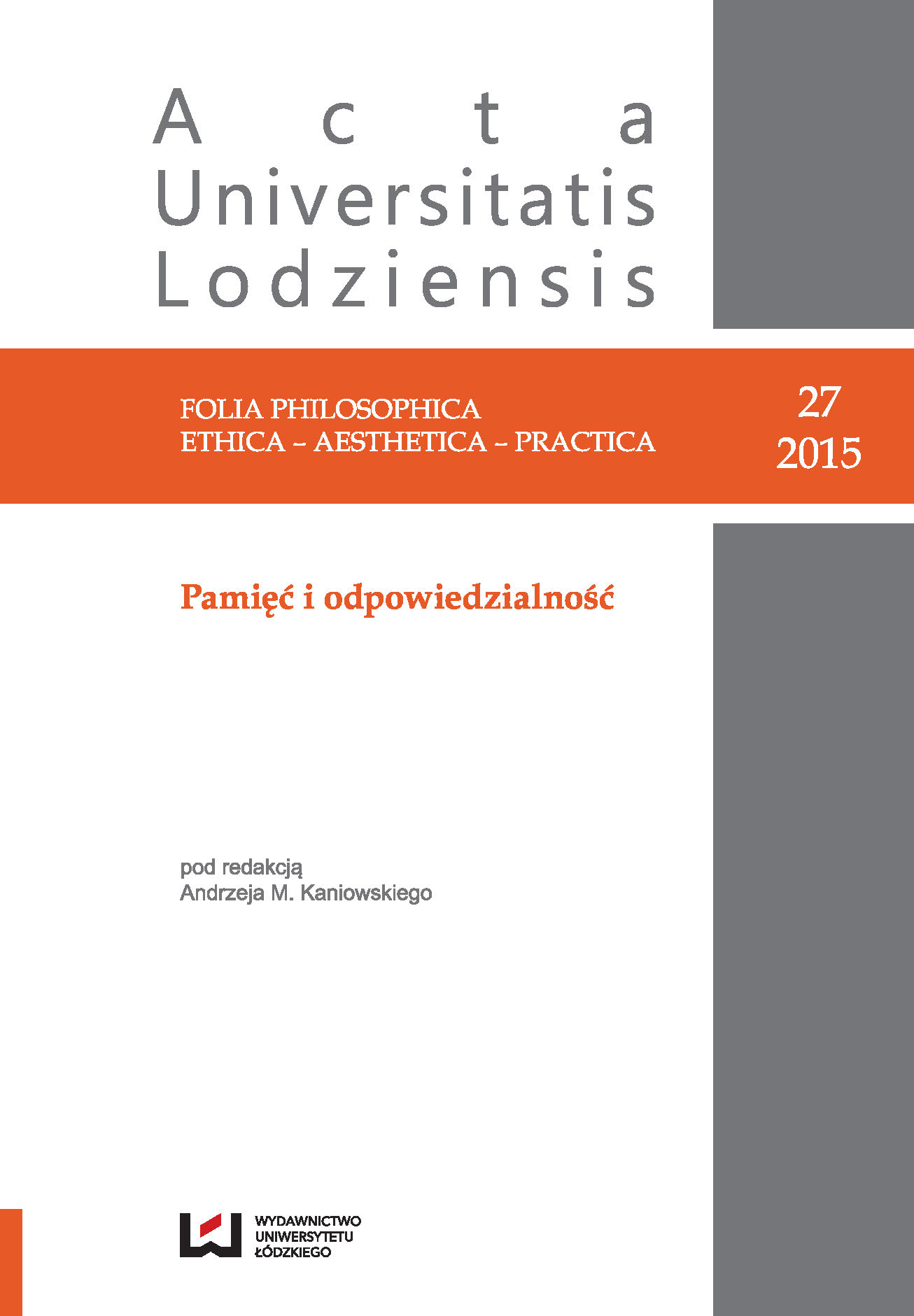 Acta Universitatis Lodziensis

FOLIA PHILOSOPHICA
ETHICA – AESTHETICA – PRACTICA

27
2015

Pamięć i odpowiedzialność

pod redakcją
Andrzeja M. Kaniowskiego

WYDAWNICTWO
UNIWERSYTETU
ŁÓDZKIEGO